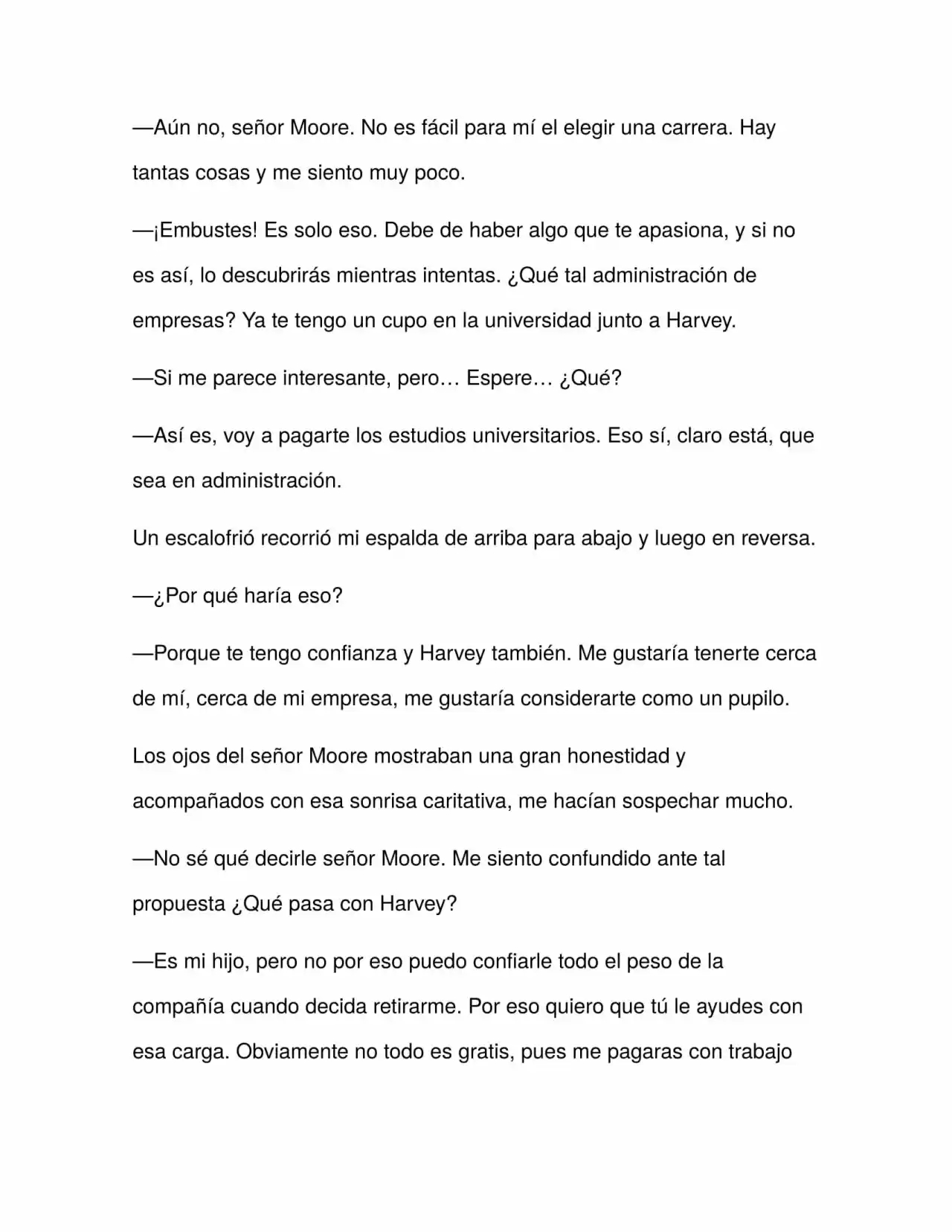 —Aún no, señor Moore. No es fácil para mí el elegir una carrera. Hay tantas cosas y me siento muy poco.

—¡Embustes! Es solo eso. Debe de haber algo que te apasiona, y si no es así, lo descubrirás mientras intentas. ¿Qué tal administración de empresas? Ya te tengo un cupo en la universidad junto a Harvey.

—Si me parece interesante, pero… Espere… ¿Qué?

—Así es, voy a pagarte los estudios universitarios. Eso sí, claro está, que sea en administración.

Un escalofrió recorrió mi espalda de arriba para abajo y luego en reversa.

—¿Por qué haría eso?

—Porque te tengo confianza y Harvey también. Me gustaría tenerte cerca de mí, cerca de mi empresa, me gustaría considerarte como un pupilo.

Los ojos del señor Moore mostraban una gran honestidad y acompañados con esa sonrisa caritativa, me hacían sospechar mucho.

—No sé qué decirle señor Moore. Me siento confundido ante tal propuesta ¿Qué pasa con Harvey?

—Es mi hijo, pero no por eso puedo confiarle todo el peso de la compañía cuando decida retirarme. Por eso quiero que tú le ayudes con esa carga. Obviamente no todo es gratis, pues me pagaras con trabajo